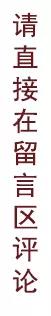 请直接在留言区评论